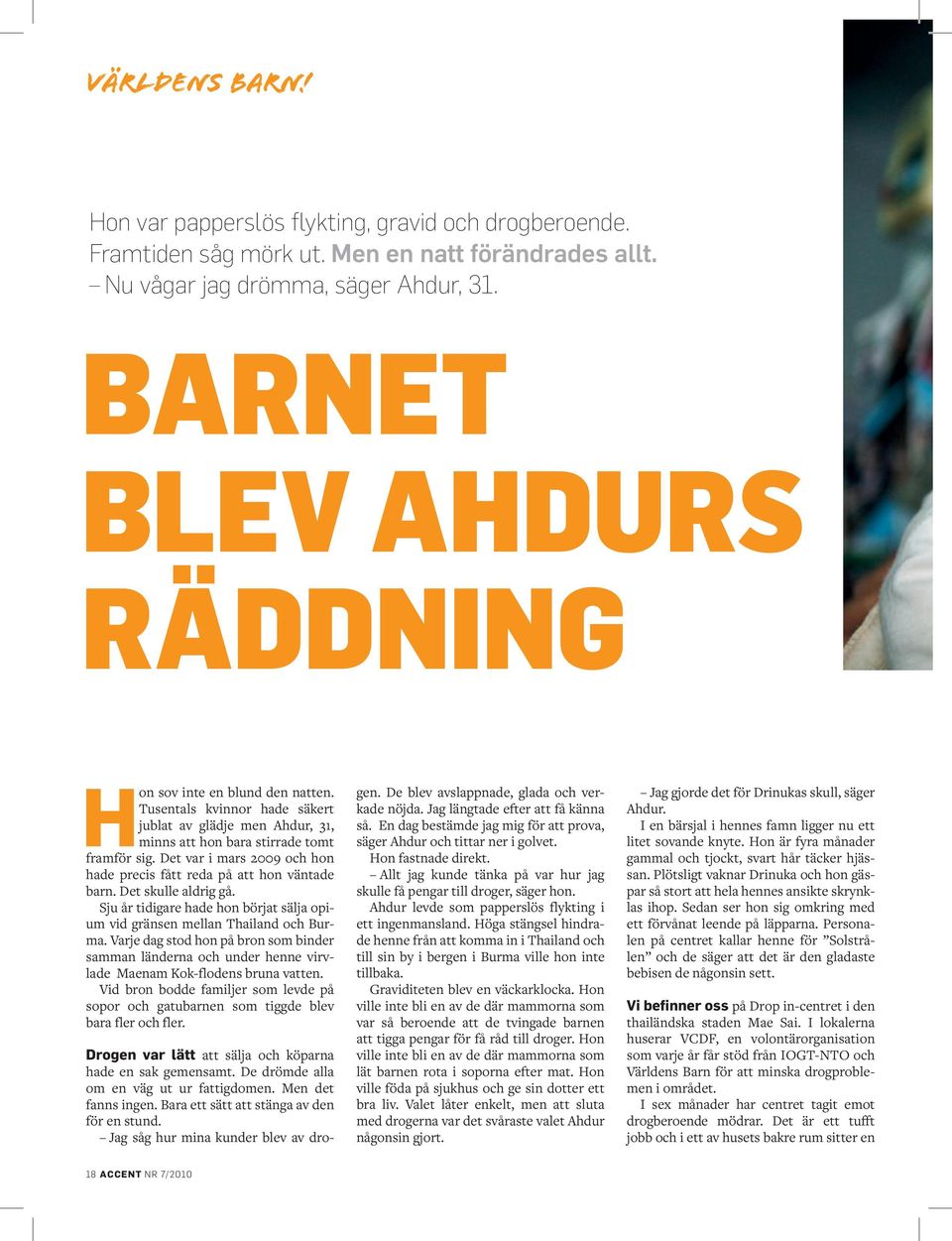 VÄRLDENS BARN!

Hon var papperslös flykting, gravid och drogberoende. Framtiden såg mörk ut. Men en natt förändrades allt.
– Nu vågar jag drömma, säger Ahdur, 31.

BARNET BLEV AHDURS RÄDDNING

Hon sov inte en blund den natten. Tusentals kvinnor hade säkert jublat av glädje men Ahdur, 31, minns att hon bara stirrade tomt framför sig. Det var i mars 2009 och hon hade precis fått reda på att hon väntade barn. Det skulle aldrig gå.

Sju år tidigare hade hon börjat sälja opium vid gränsen mellan Thailand och Burma. Varje dag stod hon på bron som binder samman länderna och under henne virvlade Maenam Kok-flodens bruna vatten.

Vid bron bodde familjer som levde på sopor och gatubarnen som tiggde blev bara fler och fler.

Drogen var lätt att sälja och köparna hade en sak gemensamt. De drömde alla om en väg ut ur fattigdomen. Men det fanns ingen. Bara ett sätt att stänga av den för en stund.

– Jag såg hur mina kunder blev av drogen. De blev avslappnade, glada och verkade nöjda. Jag längtade efter att få känna så. En dag bestämde jag mig för att prova, säger Ahdur och tittar ner i golvet.

Hon fastnade direkt.

– Allt jag kunde tänka på var hur jag skulle få pengar till droger, säger hon.

Ahdur levde som papperslös flykting i ett ingenmansland. Höga stängsel hindrade henne från att komma in i Thailand och till sin by i bergen i Burma ville hon inte tillbaka.

Graviditeten blev en väckarklocka. Hon ville inte bli en av de där mammorna som var så beroende att de tvingade barnen att tigga pengar för få råd till droger. Hon ville inte bli en av de där mammorna som lät barnen rota i soporna efter mat. Hon ville föda på sjukhus och ge sin dotter ett bra liv. Valet låter enkelt, men att sluta med drogerna var det svåraste valet Ahdur någonsin gjort.

– Jag gjorde det för Drinukas skull, säger Ahdur.

I en bärsjal i hennes famn ligger nu ett litet sovande knyte. Hon är fyra månader gammal och tjockt, svart hår täcker hjässan. Plötsligt vaknar Drinuka och hon gäspar så stort att hela hennes ansikte skrynklas ihop. Sedan ser hon sig omkring med ett förvånat leende på läpparna. Personalen på centret kallar henne för ”Solstrålen” och de säger att det är den gladaste bebisen de någonsin sett.

Vi befinner oss på Drop in-centret i den thailändska staden Mae Sai. I lokalerna huserar VCDF, en volontärorganisation som varje år får stöd från IOGT-NTO och Världens Barn för att minska drogproblemen i området.

I sex månader har centret tagit emot drogberoende mödrar. Det är ett tufft jobb och i ett av husets bakre rum sitter en

18 ACCENT NR 7/2010